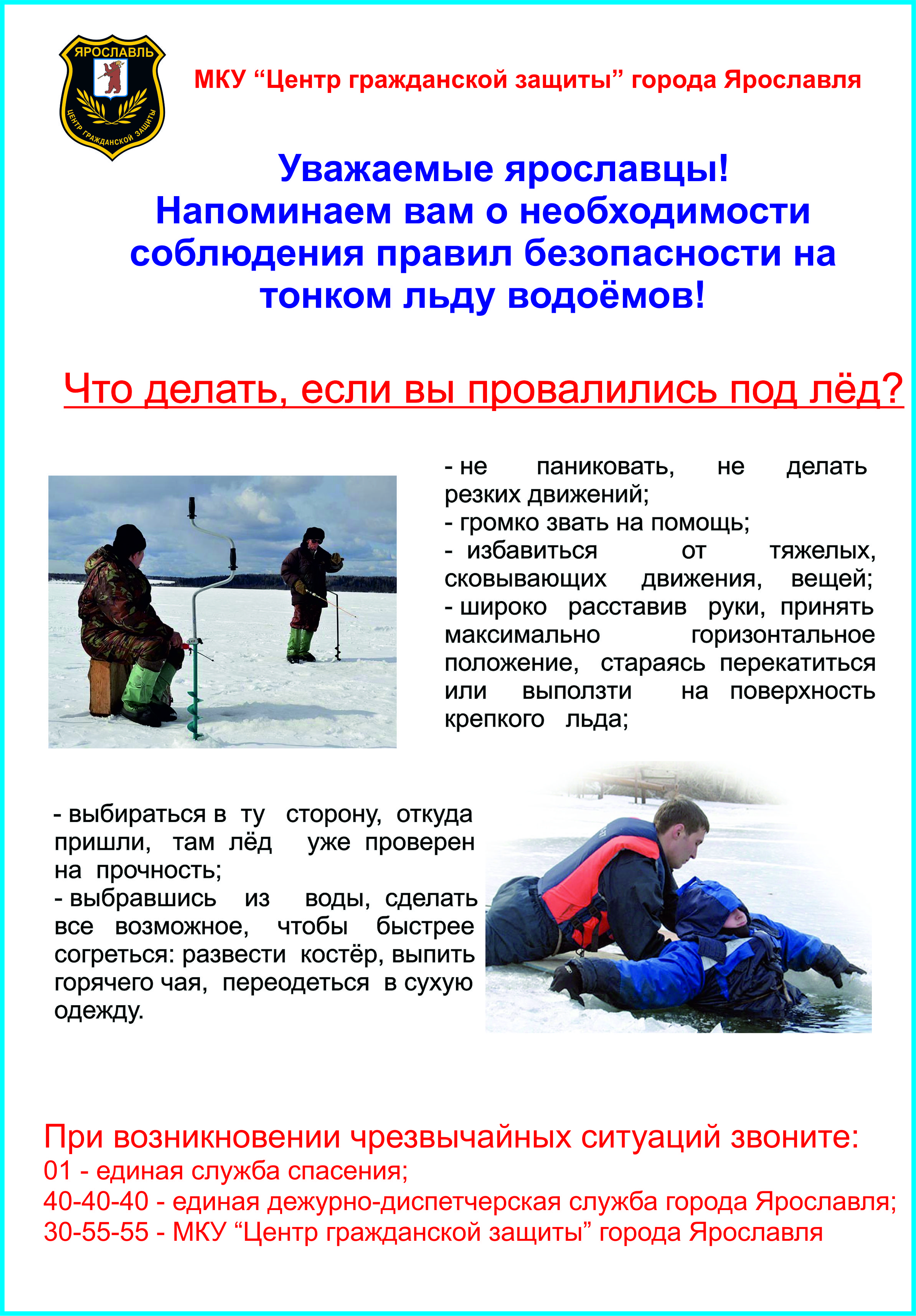 ЯРОСЛАВЛЬ
ЦЕНТР ГРАЖДАНСКОЙ ЗАЩИТЫ

МКУ “Центр гражданской защиты” города Ярославля

Уважаемые ярославцы!
Напоминаем вам о необходимости соблюдения правил безопасности на тонком льду водоёмов!

Что делать, если вы провалились под лёд?

- не паниковать, не делать резких движений;
- громко звать на помощь;
- избавиться от тяжелых, сковывающих движения, вещей;
- широко расставив руки, принять максимально горизонтальное положение, стараясь перекатиться или выползти на поверхность крепкого льда;

- выбираться в ту сторону, откуда пришли, там лёд уже проверен на прочность;
- выбравшись из воды, сделать все возможное, чтобы быстрее согреться: развести костёр, выпить горячего чая, переодеться в сухую одежду.

При возникновении чрезвычайных ситуаций звоните:
01 - единая служба спасения;
40-40-40 - единая дежурно-диспетчерская служба города Ярославля;
30-55-55 - МКУ “Центр гражданской защиты” города Ярославля